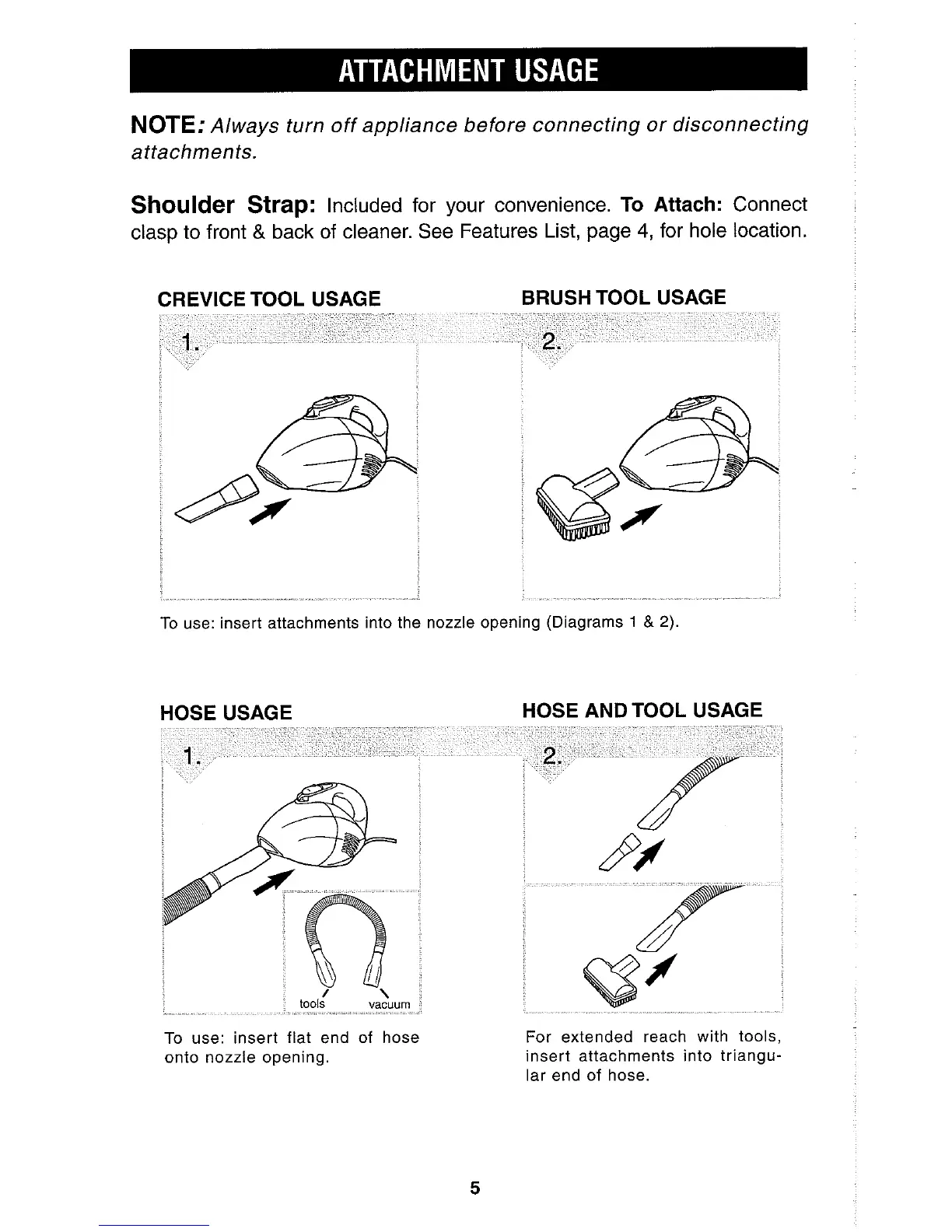 ATTACHMENT USAGE

NOTE: Always turn off appliance before connecting or disconnecting attachments.

Shoulder Strap: Included for your convenience. To Attach: Connect clasp to front & back of cleaner. See Features List, page 4, for hole location.

CREVICE TOOL USAGE

1.

BRUSH TOOL USAGE

2.

To use: insert attachments into the nozzle opening (Diagrams 1 & 2).

HOSE USAGE

1.

tools

vacuum

To use: insert flat end of hose onto nozzle opening.

HOSE AND TOOL USAGE

2.

For extended reach with tools, insert attachments into triangular end of hose.

5